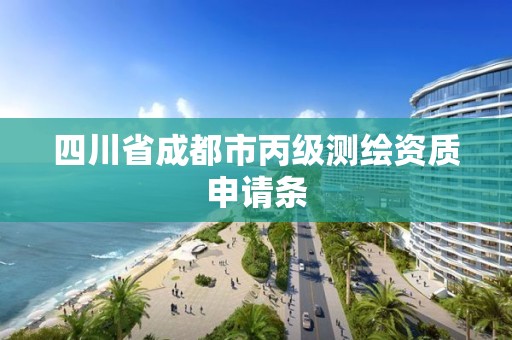 四川省成都市丙级测绘资质申请条